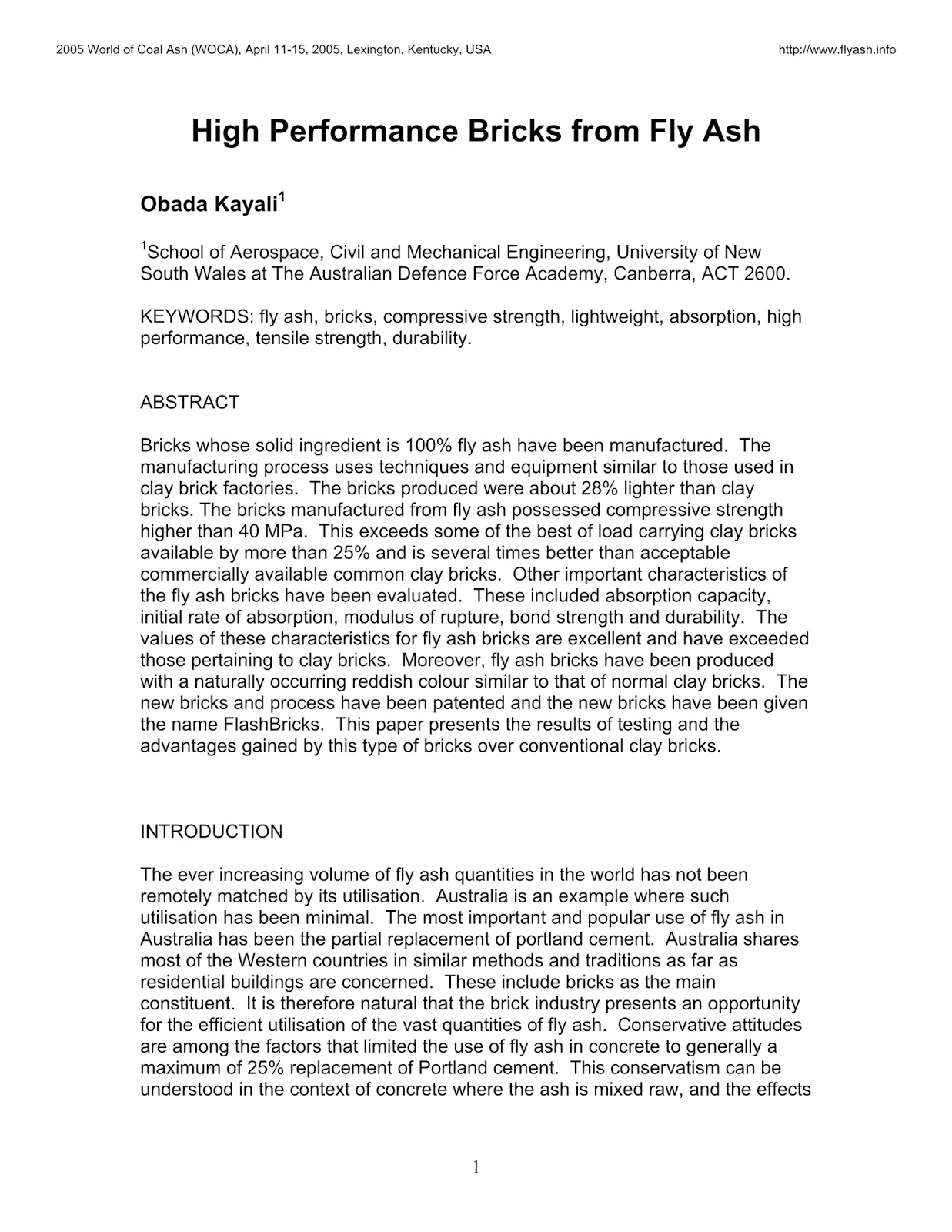 2005 World of Coal Ash (WOCA), April 11-15, 2005, Lexington, Kentucky, USA http://www.flyash.info

High Performance Bricks from Fly Ash

Obada Kayali$^1$

$^1$School of Aerospace, Civil and Mechanical Engineering, University of New South Wales at The Australian Defence Force Academy, Canberra, ACT 2600.

KEYWORDS: fly ash, bricks, compressive strength, lightweight, absorption, high performance, tensile strength, durability.

ABSTRACT

Bricks whose solid ingredient is 100% fly ash have been manufactured. The manufacturing process uses techniques and equipment similar to those used in clay brick factories. The bricks produced were about 28% lighter than clay bricks. The bricks manufactured from fly ash possessed compressive strength higher than 40 MPa. This exceeds some of the best of load carrying clay bricks available by more than 25% and is several times better than acceptable commercially available common clay bricks. Other important characteristics of the fly ash bricks have been evaluated. These included absorption capacity, initial rate of absorption, modulus of rupture, bond strength and durability. The values of these characteristics for fly ash bricks are excellent and have exceeded those pertaining to clay bricks. Moreover, fly ash bricks have been produced with a naturally occurring reddish colour similar to that of normal clay bricks. The new bricks and process have been patented and the new bricks have been given the name FlashBricks. This paper presents the results of testing and the advantages gained by this type of bricks over conventional clay bricks.

INTRODUCTION

The ever increasing volume of fly ash quantities in the world has not been remotely matched by its utilisation. Australia is an example where such utilisation has been minimal. The most important and popular use of fly ash in Australia has been the partial replacement of portland cement. Australia shares most of the Western countries in similar methods and traditions as far as residential buildings are concerned. These include bricks as the main constituent. It is therefore natural that the brick industry presents an opportunity for the efficient utilisation of the vast quantities of fly ash. Conservative attitudes are among the factors that limited the use of fly ash in concrete to generally a maximum of 25% replacement of Portland cement. This conservatism can be understood in the context of concrete where the ash is mixed raw, and the effects

1